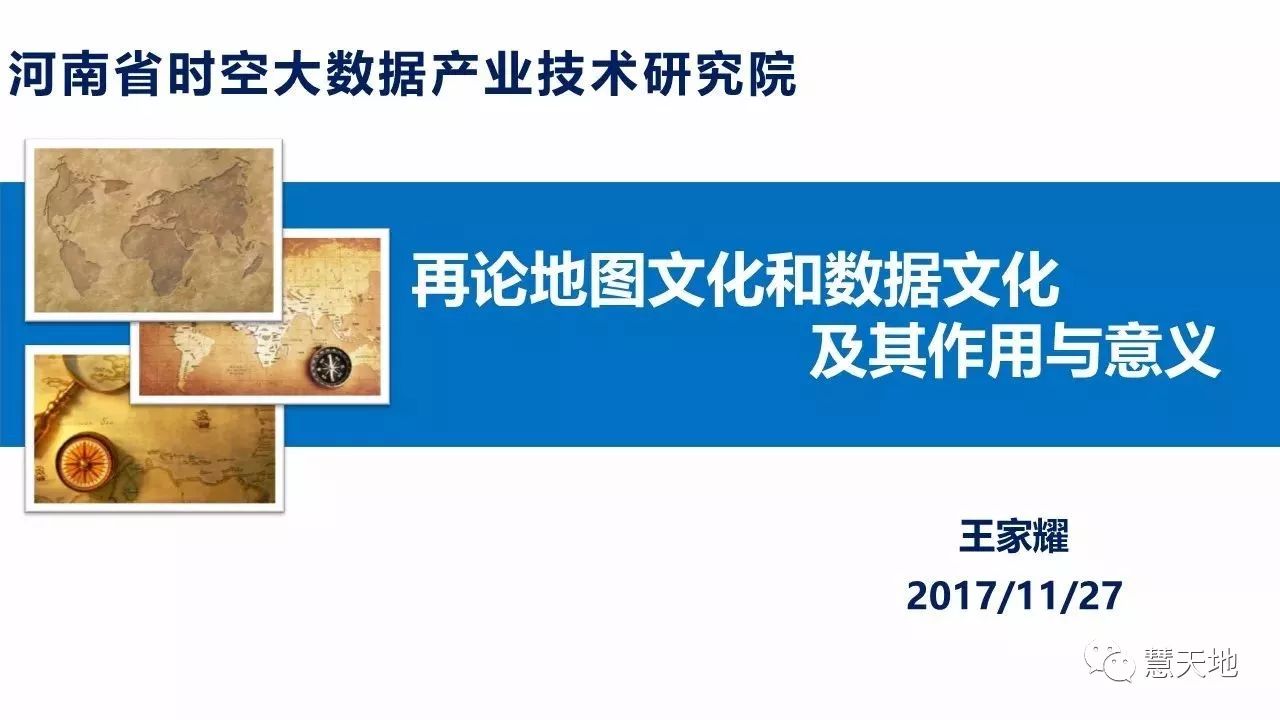 河南省时空大数据产业技术研究院

再论地图文化和数据文化
及其作用与意义

王家耀
2017/11/27

慧天地